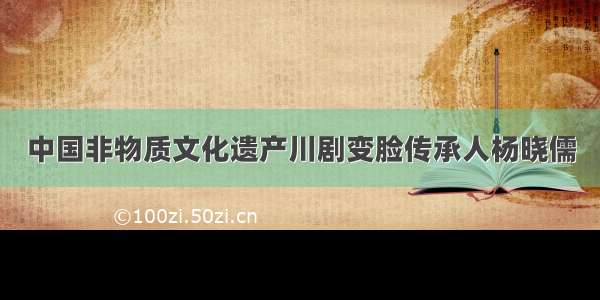 中国非物质文化遗产川剧变脸传承人杨晓儒

©100zi.50zi.cn